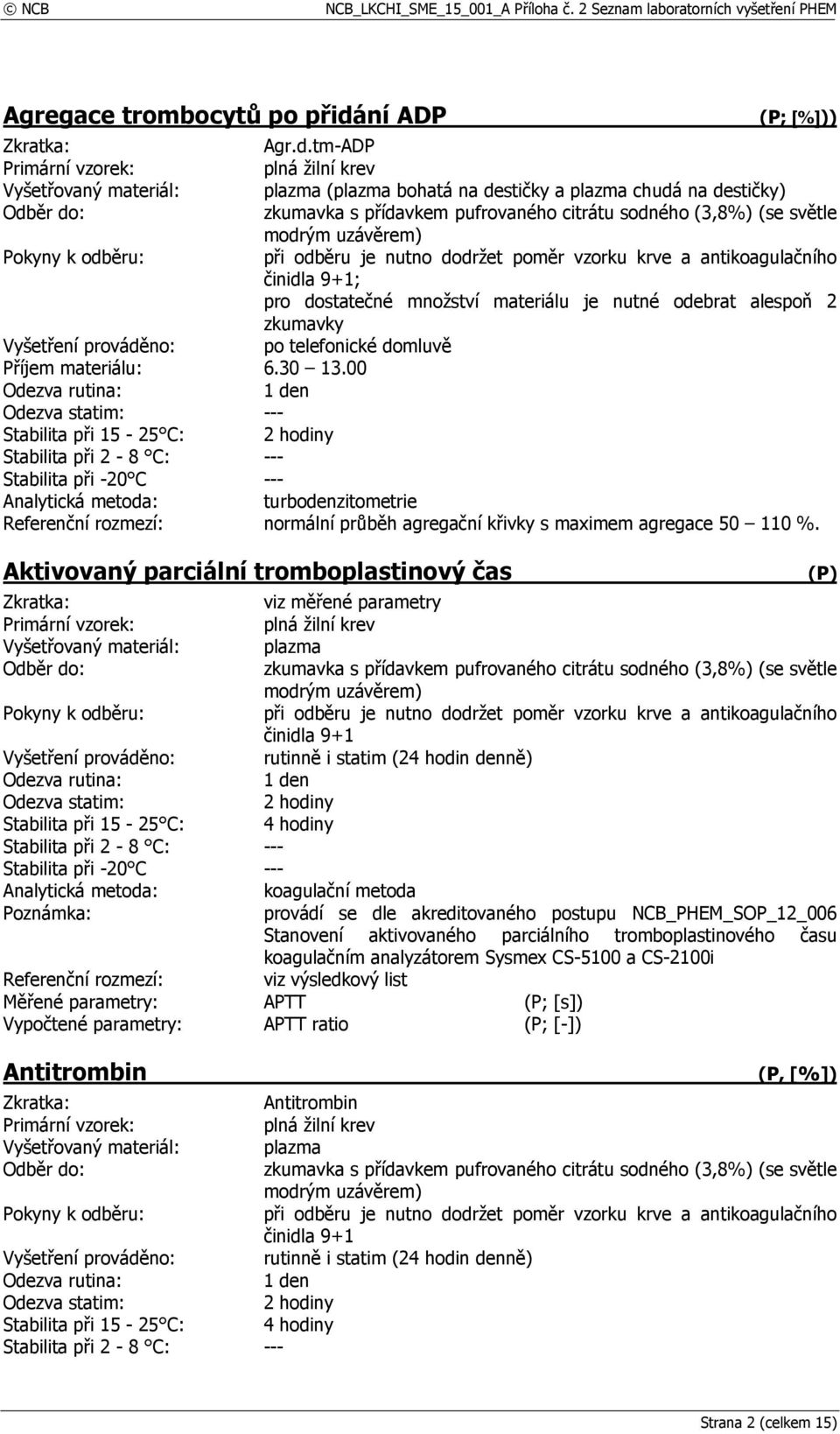 © NCB NCB_LKCHI_SME_15_001_A Příloha č. 2 Seznam laboratorních vyšetření PHEM

Agregace trombocytů po přidání ADP (P; [%]))

Zkratka: Agr.d.tm-ADP
Primární vzorek: plná žilní krev
Vyšetřovaný materiál: plazma (plazma bohatá na destičky a plazma chudá na destičky)
Odběr do: zkumavka s přídavkem pufrovaného citrátu sodného (3,8%) (se světle modrým uzávěrem)
Pokyny k odběru: při odběru je nutno dodržet poměr vzorku krve a antikoagulačního činidla 9+1; pro dostatečné množství materiálu je nutné odebrat alespoň 2 zkumavky
Vyšetření prováděno: po telefonické domluvě
Příjem materiálu: 6.30 13.00
Odezva rutina: 1 den
Odezva statim: ---
Stabilita při 15 - 25°C: 2 hodiny
Stabilita při 2 - 8 °C: ---
Stabilita při -20°C ---
Analytická metoda: turbodenzitometrie
Referenční rozmezí: normální průběh agregační křivky s maximem agregace 50 110 %.

Aktivovaný parciální tromboplastinový čas (P)

Zkratka: viz měřené parametry
Primární vzorek: plná žilní krev
Vyšetřovaný materiál: plazma
Odběr do: zkumavka s přídavkem pufrovaného citrátu sodného (3,8%) (se světle modrým uzávěrem)
Pokyny k odběru: při odběru je nutno dodržet poměr vzorku krve a antikoagulačního činidla 9+1
Vyšetření prováděno: rutinně i statim (24 hodin denně)
Odezva rutina: 1 den
Odezva statim: 2 hodiny
Stabilita při 15 - 25°C: 4 hodiny
Stabilita při 2 - 8 °C: ---
Stabilita při -20°C ---
Analytická metoda: koagulační metoda
Poznámka: provádí se dle akreditovaného postupu NCB_PHEM_SOP_12_006 Stanovení aktivovaného parciálního tromboplastinového času koagulačním analyzátorem Sysmex CS-5100 a CS-2100i
Referenční rozmezí: viz výsledkový list
Měřené parametry: APTT (P; [s])
Vypočtené parametry: APTT ratio (P; [-])

Antitrombin (P, [%])

Zkratka: Antitrombin
Primární vzorek: plná žilní krev
Vyšetřovaný materiál: plazma
Odběr do: zkumavka s přídavkem pufrovaného citrátu sodného (3,8%) (se světle modrým uzávěrem)
Pokyny k odběru: při odběru je nutno dodržet poměr vzorku krve a antikoagulačního činidla 9+1
Vyšetření prováděno: rutinně i statim (24 hodin denně)
Odezva rutina: 1 den
Odezva statim: 2 hodiny
Stabilita při 15 - 25°C: 4 hodiny
Stabilita při 2 - 8 °C: ---

Strana 2 (celkem 15)